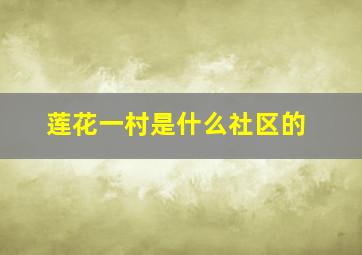 莲花一村是什么社区的